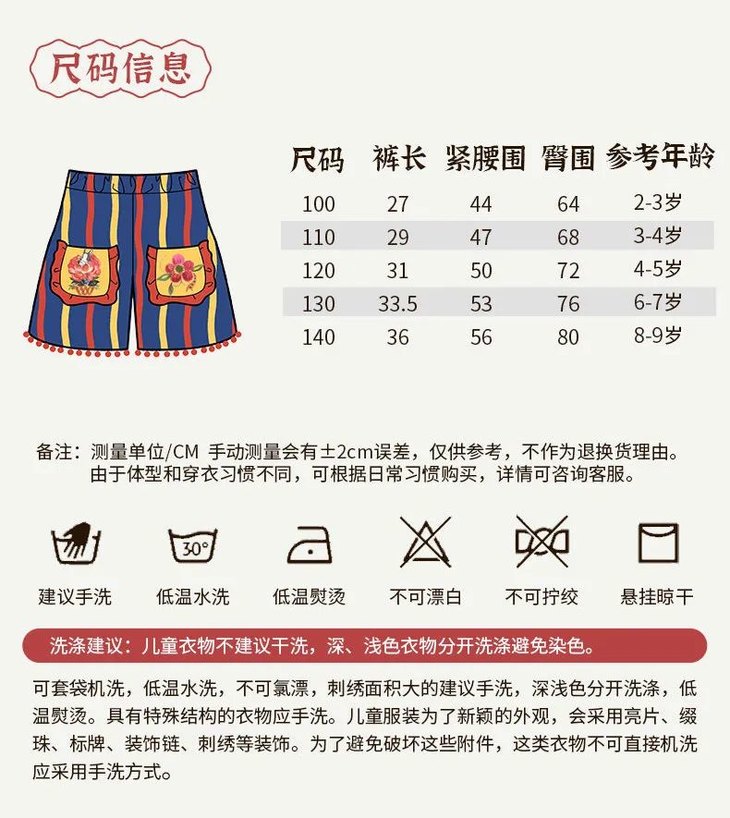 尺码信息

| 尺码 | 裤长 | 紧腰围 | 臀围 | 参考年龄 |
|---|---|---|---|---|
| 100 | 27 | 44 | 64 | 2-3岁 |
| 110 | 29 | 47 | 68 | 3-4岁 |
| 120 | 31 | 50 | 72 | 4-5岁 |
| 130 | 33.5 | 53 | 76 | 6-7岁 |
| 140 | 36 | 56 | 80 | 8-9岁 |

备注：测量单位/CM 手动测量会有±2cm误差，仅供参考，不作为退换货理由。由于体型和穿衣习惯不同，可根据日常习惯购买，详情可咨询客服。

30°

建议手洗 低温水洗 低温熨烫 不可漂白 不可拧绞 悬挂晾干

洗涤建议：儿童衣物不建议干洗，深、浅色衣物分开洗涤避免染色。

可套袋机洗，低温水洗，不可氯漂，刺绣面积大的建议手洗，深浅色分开洗涤，低温熨烫。具有特殊结构的衣物应手洗。儿童服装为了新颖的外观，会采用亮片、缀珠、标牌、装饰链、刺绣等装饰。为了避免破坏这些附件，这类衣物不可直接机洗应采用手洗方式。